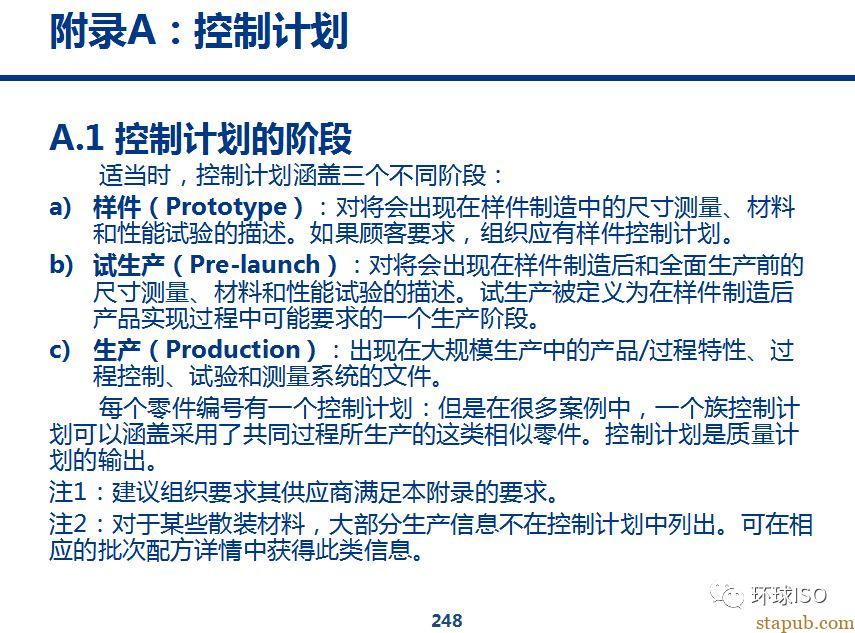 附录A：控制计划

A.1 控制计划的阶段

适当时，控制计划涵盖三个不同阶段：

a) 样件（Prototype）：对将会出现在样件制造中的尺寸测量、材料和性能试验的描述。如果顾客要求，组织应有样件控制计划。

b) 试生产（Pre-launch）：对将会出现在样件制造后和全面生产前的尺寸测量、材料和性能试验的描述。试生产被定义为在样件制造后产品实现过程中可能要求的一个生产阶段。

c) 生产（Production）：出现在大规模生产中的产品/过程特性、过程控制、试验和测量系统的文件。

每个零件编号有一个控制计划：但是在很多案例中，一个族控制计划可以涵盖采用了共同过程所生产的这类相似零件。控制计划是质量计划的输出。

注1：建议组织要求其供应商满足本附录的要求。

注2：对于某些散装材料，大部分生产信息不在控制计划中列出。可在相应的批次配方详情中获得此类信息。

环球ISO

248

stapub.com